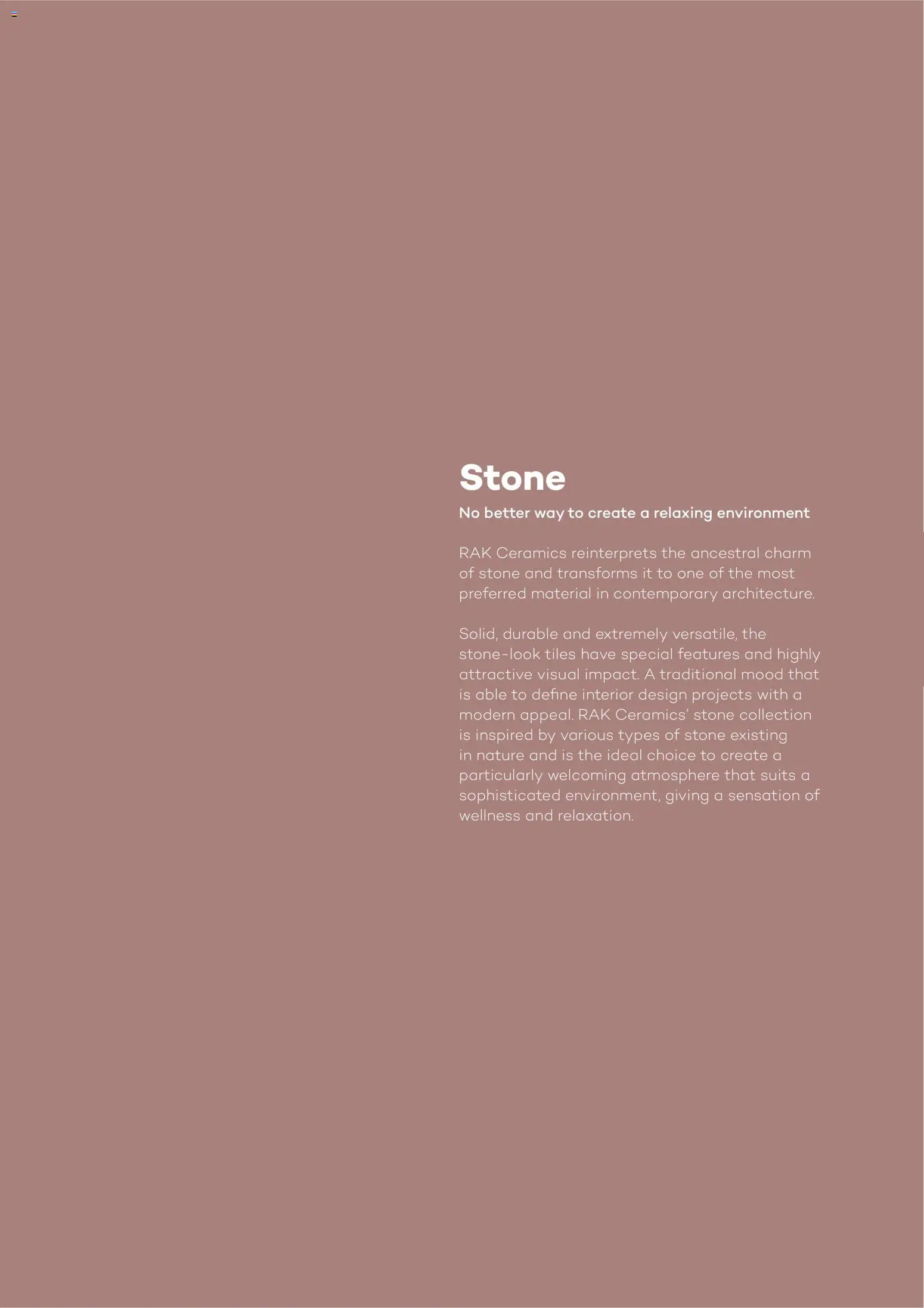 Stone

No better way to create a relaxing environment

RAK Ceramics reinterprets the ancestral charm of stone and transforms it to one of the most preferred material in contemporary architecture.

Solid, durable and extremely versatile, the stone-look tiles have special features and highly attractive visual impact. A traditional mood that is able to define interior design projects with a modern appeal. RAK Ceramics' stone collection is inspired by various types of stone existing in nature and is the ideal choice to create a particularly welcoming atmosphere that suits a sophisticated environment, giving a sensation of wellness and relaxation.